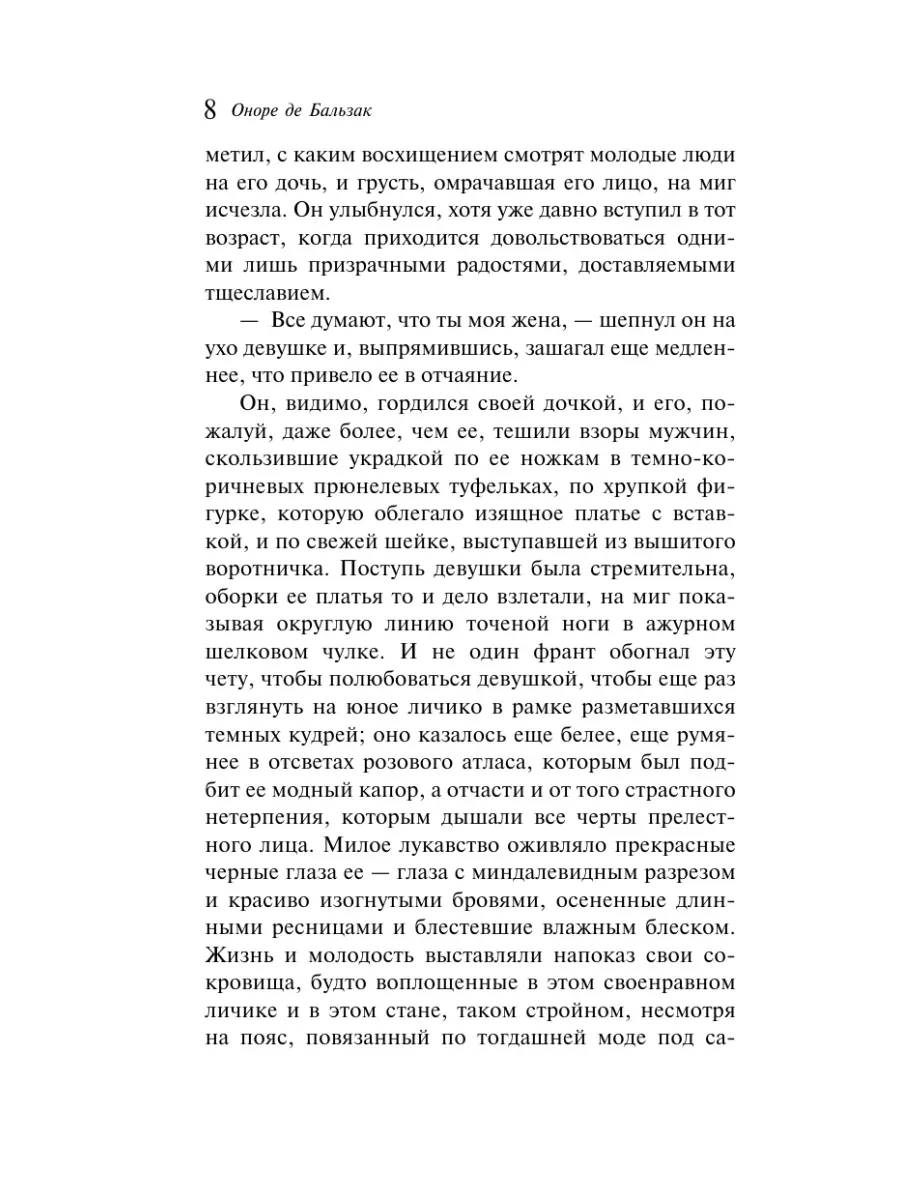 8 Оноре де Бальзак

метил, с каким восхищением смотрят молодые люди на его дочь, и грусть, омрачавшая его лицо, на миг исчезла. Он улыбнулся, хотя уже давно вступил в тот возраст, когда приходится довольствоваться одними лишь призрачными радостями, доставляемыми тщеславием.

— Все думают, что ты моя жена, — шепнул он на ухо девушке и, выпрямившись, зашагал еще медленнее, что привело ее в отчаяние.

Он, видимо, гордился своей дочкой, и его, пожалуй, даже более, чем ее, тешили взоры мужчин, скользившие украдкой по ее ножкам в темно-коричневых прюнелевых туфельках, по хрупкой фигурке, которую облегало изящное платье с вставкой, и по свежей шейке, выступавшей из вышитого воротничка. Поступь девушки была стремительна, оборки ее платья то и дело взлетали, на миг показывая округлую линию точеной ноги в ажурном шелковом чулке. И не один франт обогнал эту чету, чтобы полюбоваться девушкой, чтобы еще раз взглянуть на юное личико в рамке разметавшихся темных кудрей; оно казалось еще белее, еще румянее в отсветах розового атласа, которым был подбит ее модный капор, а отчасти и от того страстного нетерпения, которым дышали все черты прелестного лица. Милое лукавство оживляло прекрасные черные глаза ее — глаза с миндалевидным разрезом и красиво изогнутыми бровями, осененные длинными ресницами и блестевшие влажным блеском. Жизнь и молодость выставляли напоказ свои сокровища, будто воплощенные в этом своенравном личике и в этом стане, таком стройном, несмотря на пояс, повязанный по тогдашней моде под са-